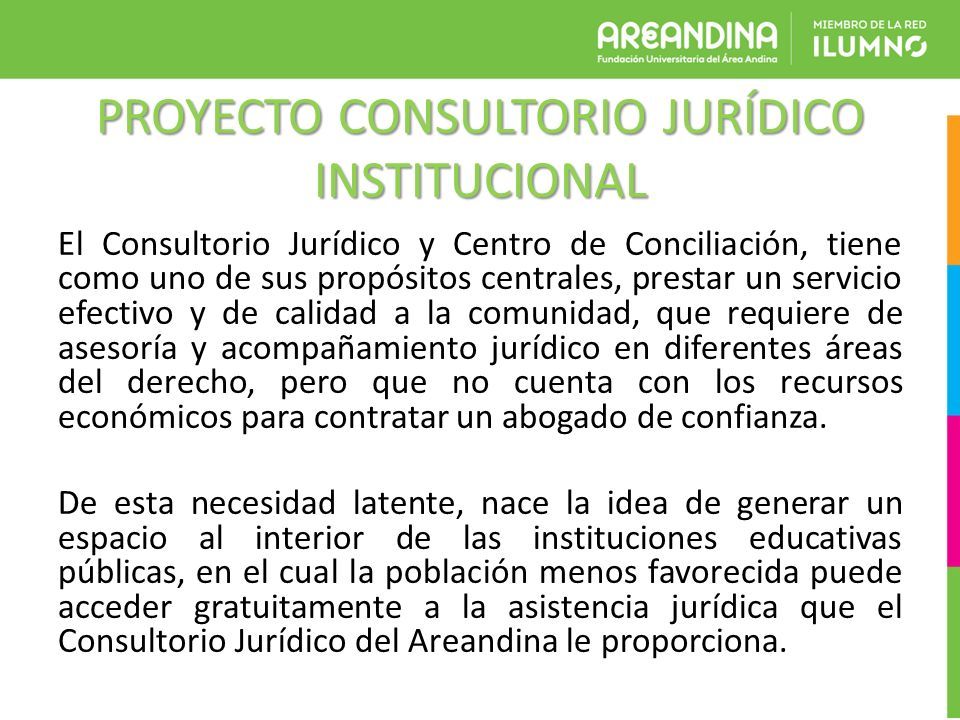 AREANDINA
Fundación Universitaria del Área Andina
MIEMBRO DE LA RED
ILUMNO

PROYECTO CONSULTORIO JURÍDICO INSTITUCIONAL

El Consultorio Jurídico y Centro de Conciliación, tiene como uno de sus propósitos centrales, prestar un servicio efectivo y de calidad a la comunidad, que requiere de asesoría y acompañamiento jurídico en diferentes áreas del derecho, pero que no cuenta con los recursos económicos para contratar un abogado de confianza.

De esta necesidad latente, nace la idea de generar un espacio al interior de las instituciones educativas públicas, en el cual la población menos favorecida puede acceder gratuitamente a la asistencia jurídica que el Consultorio Jurídico del Areandina le proporciona.